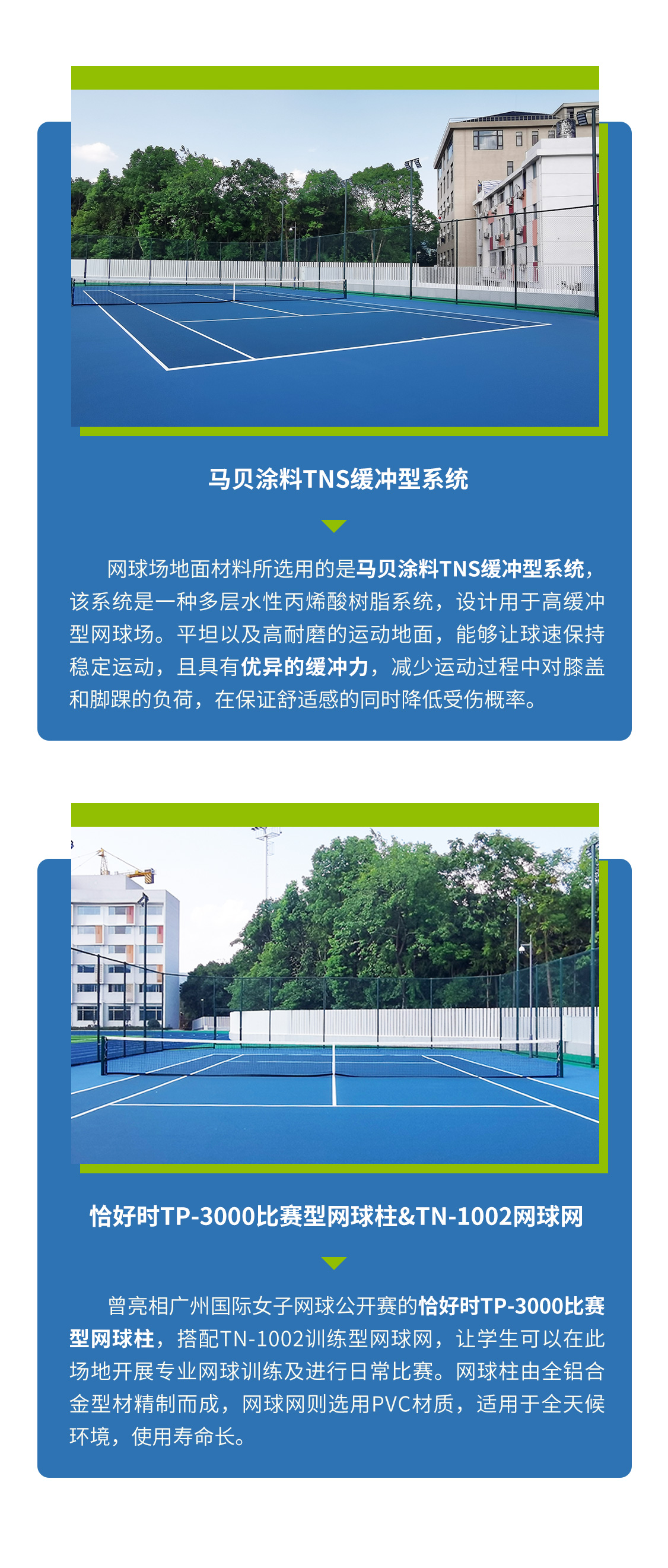 马贝涂料TNS缓冲型系统

网球场地面材料所选用的是马贝涂料TNS缓冲型系统，该系统是一种多层水性丙烯酸树脂系统，设计用于高缓冲型网球场。平坦以及高耐磨的运动地面，能够让球速保持稳定运动，且具有优异的缓冲力，减少运动过程中对膝盖和脚踝的负荷，在保证舒适感的同时降低受伤概率。

恰好时TP-3000比赛型网球柱&TN-1002网球网

曾亮相广州国际女子网球公开赛的恰好时TP-3000比赛型网球柱，搭配TN-1002训练型网球网，让学生可以在此场地开展专业网球训练及进行日常比赛。网球柱由全铝合金型材精制而成，网球网则选用PVC材质，适用于全天候环境，使用寿命长。